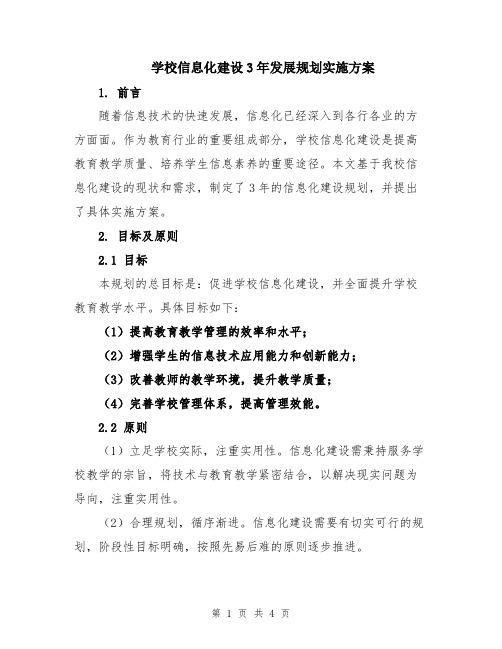 学校信息化建设3年发展规划实施方案

1. 前言

随着信息技术的快速发展，信息化已经深入到各行各业的方方面面。作为教育行业的重要组成部分，学校信息化建设是提高教育教学质量、培养学生信息素养的重要途径。本文基于我校信息化建设的现状和需求，制定了3年的信息化建设规划，并提出了具体实施方案。

2. 目标及原则

2.1 目标

本规划的总目标是：促进学校信息化建设，并全面提升学校教育教学水平。具体目标如下：

（1）提高教育教学管理的效率和水平；

（2）增强学生的信息技术应用能力和创新能力；

（3）改善教师的教学环境，提升教学质量；

（4）完善学校管理体系，提高管理效能。

2.2 原则

（1）立足学校实际，注重实用性。信息化建设需秉持服务学校教学的宗旨，将技术与教育教学紧密结合，以解决现实问题为导向，注重实用性。

（2）合理规划，循序渐进。信息化建设需要有切实可行的规划，阶段性目标明确，按照先易后难的原则逐步推进。

第 1 页 共 4 页